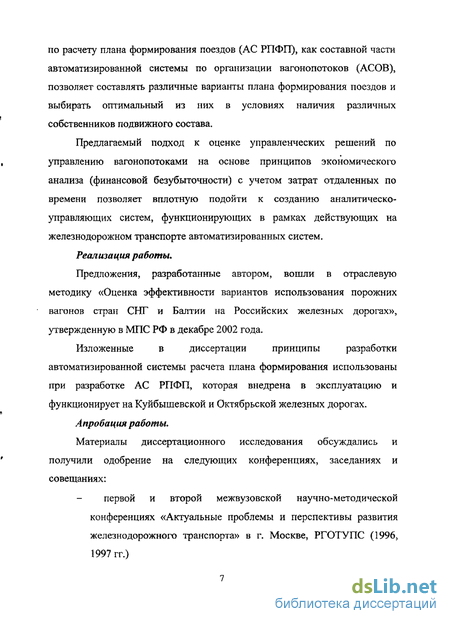 по расчету плана формирования поездов (АС РПФП), как составной части автоматизированной системы по организации вагонопотоков (АСОВ), позволяет составлять различные варианты плана формирования поездов и выбирать оптимальный из них в условиях наличия различных собственников подвижного состава.

Предлагаемый подход к оценке управленческих решений по управлению вагонопотоками на основе принципов экономического анализа (финансовой безубыточности) с учетом затрат отдаленных по времени позволяет вплотную подойти к созданию аналитическо-управляющих систем, функционирующих в рамках действующих на железнодорожном транспорте автоматизированных систем.

Реализация работы.

Предложения, разработанные автором, вошли в отраслевую методику «Оценка эффективности вариантов использования порожних вагонов стран СНГ и Балтии на Российских железных дорогах», утвержденную в МПС РФ в декабре 2002 года.

Изложенные в диссертации принципы разработки автоматизированной системы расчета плана формирования использованы при разработке АС РПФП, которая внедрена в эксплуатацию и функционирует на Куйбышевской и Октябрьской железных дорогах.

Апробация работы.

Материалы диссертационного исследования обсуждались и получили одобрение на следующих конференциях, заседаниях и совещаниях:

– первой и второй межвузовской научно-методической конференциях «Актуальные проблемы и перспективы развития железнодорожного транспорта» в г. Москве, РГОТУПС (1996, 1997 гг.)

7

dsLib.net
библиотека диссертаций